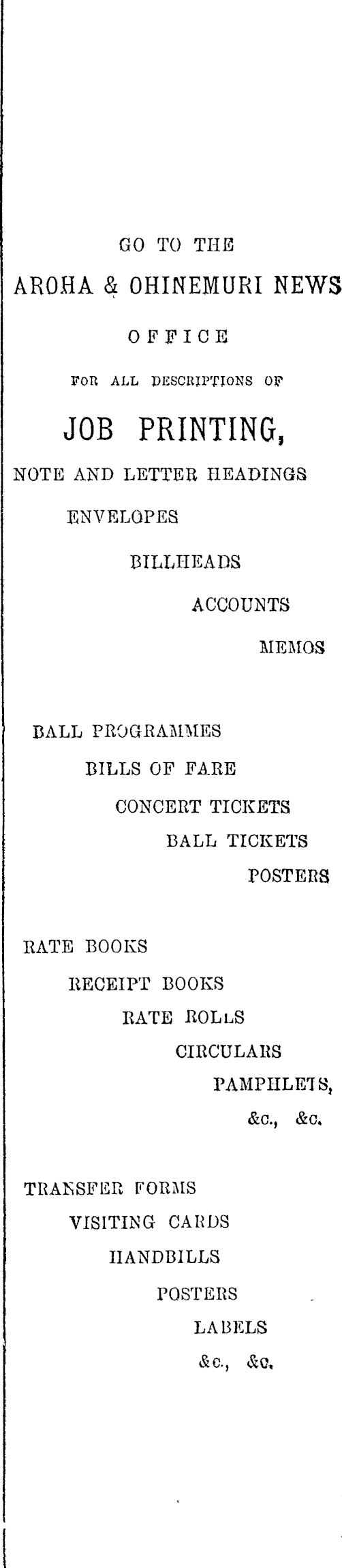 GO TO THE

AROHA & OHINEMURI NEWS

OFFICE

FOR ALL DESCRIPTIONS OF

JOB PRINTING,

NOTE AND LETTER HEADINGS

ENVELOPES

BILLHEADS

ACCOUNTS

MEMOS

BALL PROGRAMMES

BILLS OF FARE

CONCERT TICKETS

BALL TICKETS

POSTERS

RATE BOOKS

RECEIPT BOOKS

RATE ROLLS

CIRCULARS

PAMPHLETS,

&c., &c.

TRANSFER FORMS

VISITING CARDS

HANDBILLS

POSTERS

LABELS

&c., &c.